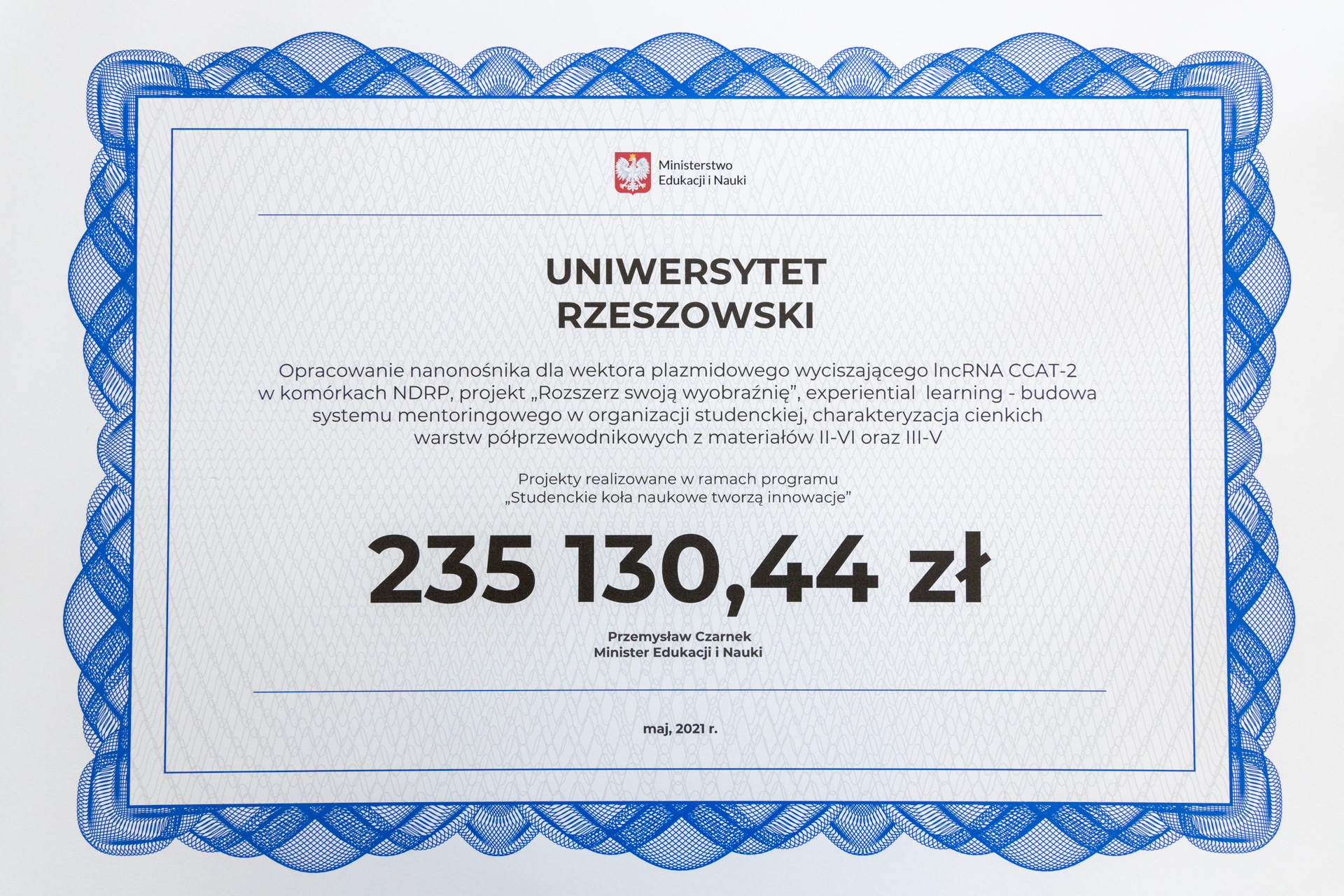 Ministerstwo
Edukacji i Nauki

UNIWERSYTET
RZESZOWSKI

Opracowanie nanonośnika dla wektora plazmidowego wyciszającego lncRNA CCAT-2 w komórkach NDRP, projekt „Rozszerz swoją wyobraźnię", experiential learning - budowa systemu mentoringowego w organizacji studenckiej, charakteryzacja cienkich warstw półprzewodnikowych z materiałów II-VI oraz III-V

Projekty realizowane w ramach programu
„Studenckie koła naukowe tworzą innowacje"

235 130,44 zł

Przemysław Czarnek
Minister Edukacji i Nauki

maj, 2021 r.